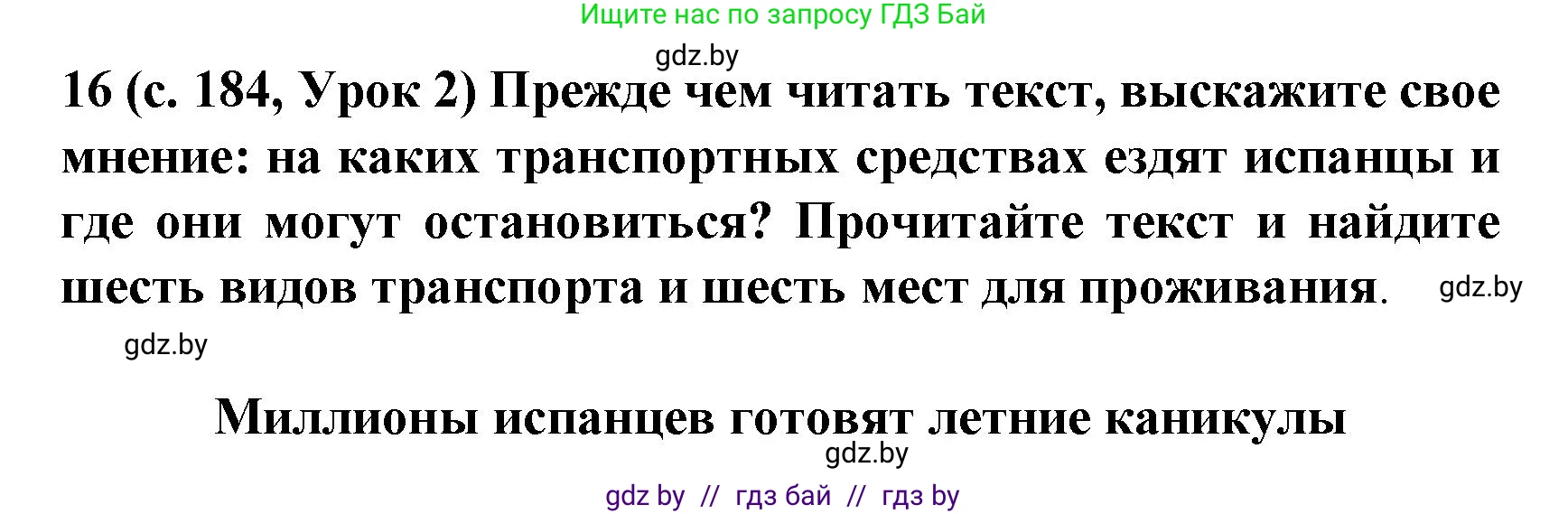 Ищите нас по запросу ГДЗ Бай

gdz.by

16 (с. 184, Урок 2) Прежде чем читать текст, выскажите свое мнение: на каких транспортных средствах ездят испанцы и где они могут остановиться? Прочитайте текст и найдите шесть видов транспорта и шесть мест для проживания. gdz.by

gdz.by

Миллионы испанцев готовят летние каникулы

gdz.by

gdz by // гдз бай // гдз by